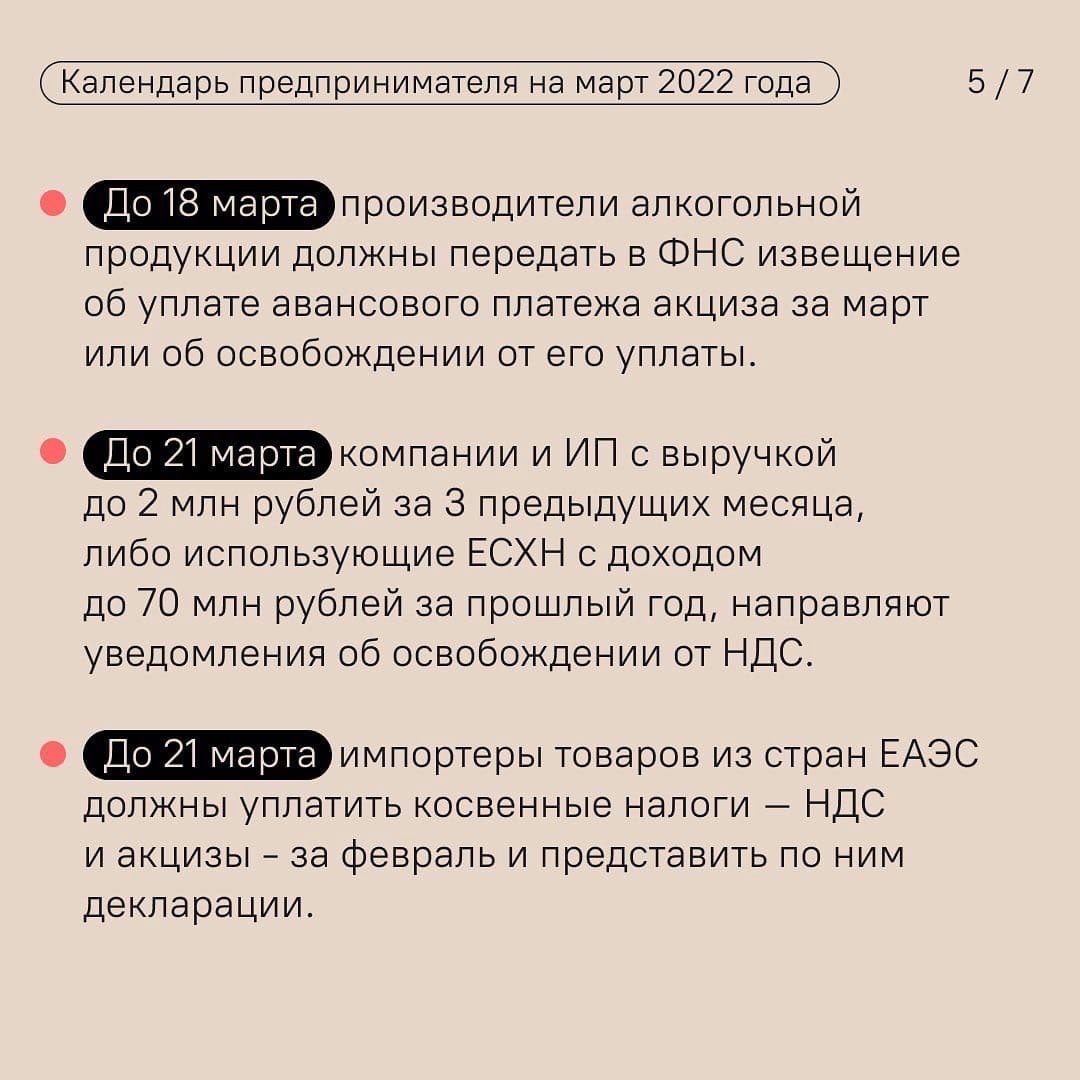 Календарь предпринимателя на март 2022 года

5 / 7

До 18 марта производители алкогольной продукции должны передать в ФНС извещение об уплате авансового платежа акциза за март или об освобождении от его уплаты.

До 21 марта компании и ИП с выручкой до 2 млн рублей за 3 предыдущих месяца, либо использующие ЕСХН с доходом до 70 млн рублей за прошлый год, направляют уведомления об освобождении от НДС.

До 21 марта импортеры товаров из стран ЕАЭС должны уплатить косвенные налоги — НДС и акцизы - за февраль и представить по ним декларации.